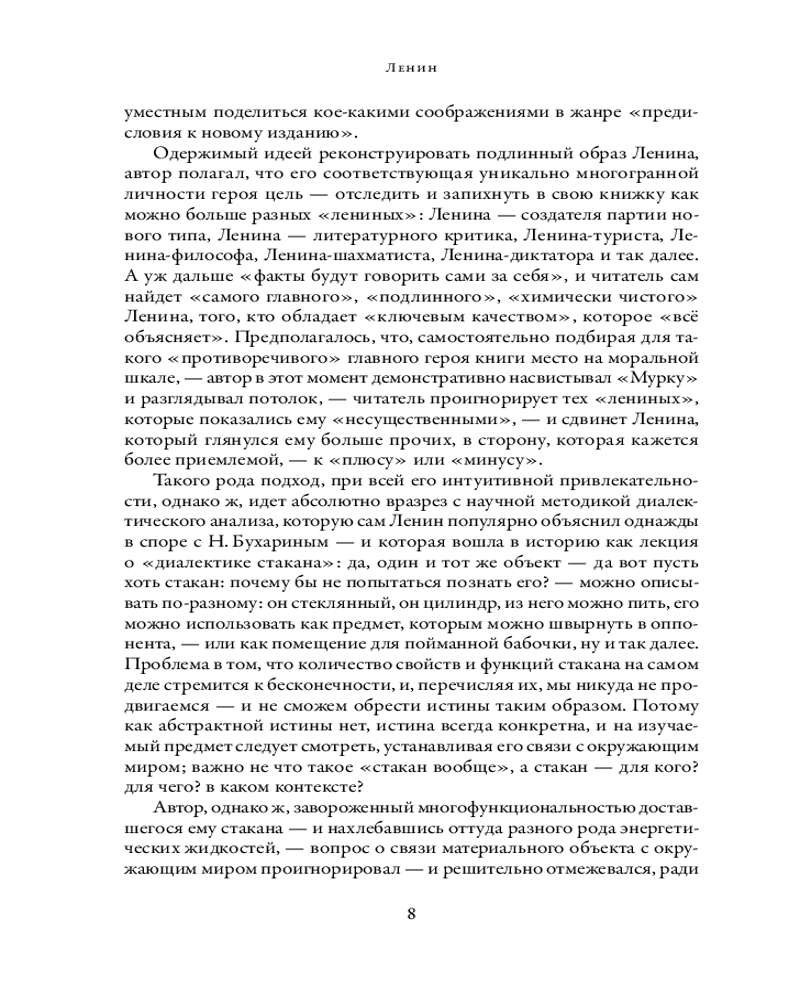 Ленин

уместным поделиться кое-какими соображениями в жанре «предисловия к новому изданию».

Одержимый идеей реконструировать подлинный образ Ленина, автор полагал, что его соответствующая уникально многогранной личности героя цель — отследить и запихнуть в свою книжку как можно больше разных «лениных»: Ленина — создателя партии нового типа, Ленина — литературного критика, Ленина-туриста, Ленина-философа, Ленина-шахматиста, Ленина-диктатора и так далее. А уж дальше «факты будут говорить сами за себя», и читатель сам найдет «самого главного», «подлинного», «химически чистого» Ленина, того, кто обладает «ключевым качеством», которое «всё объясняет». Предполагалось, что, самостоятельно подбирая для такого «противоречивого» главного героя книги место на моральной шкале, — автор в этот момент демонстративно насвистывал «Мурку» и разглядывал потолок, — читатель проигнорирует тех «лениных», которые показались ему «несущественными», — и сдвинет Ленина, который глянулся ему больше прочих, в сторону, которая кажется более приемлемой, — к «плюсу» или «минусу».

Такого рода подход, при всей его интуитивной привлекательности, однако ж, идет абсолютно вразрез с научной методикой диалектического анализа, которую сам Ленин популярно объяснил однажды в споре с Н. Бухариным — и которая вошла в историю как лекция о «диалектике стакана»: да, один и тот же объект — да вот пусть хоть стакан: почему бы не попытаться познать его? — можно описывать по-разному: он стеклянный, он цилиндр, из него можно пить, его можно использовать как предмет, которым можно швырнуть в оппонента, — или как помещение для пойманной бабочки, ну и так далее. Проблема в том, что количество свойств и функций стакана на самом деле стремится к бесконечности, и, перечисляя их, мы никуда не продвигаемся — и не сможем обрести истины таким образом. Потому как абстрактной истины нет, истина всегда конкретна, и на изучаемый предмет следует смотреть, устанавливая его связи с окружающим миром; важно не что такое «стакан вообще», а стакан — для кого? для чего? в каком контексте?

Автор, однако ж, завороженный многофункциональностью доставшегося ему стакана — и нахлебавшись оттуда разного рода энергетических жидкостей, — вопрос о связи материального объекта с окружающим миром проигнорировал — и решительно отмежевался, ради

8